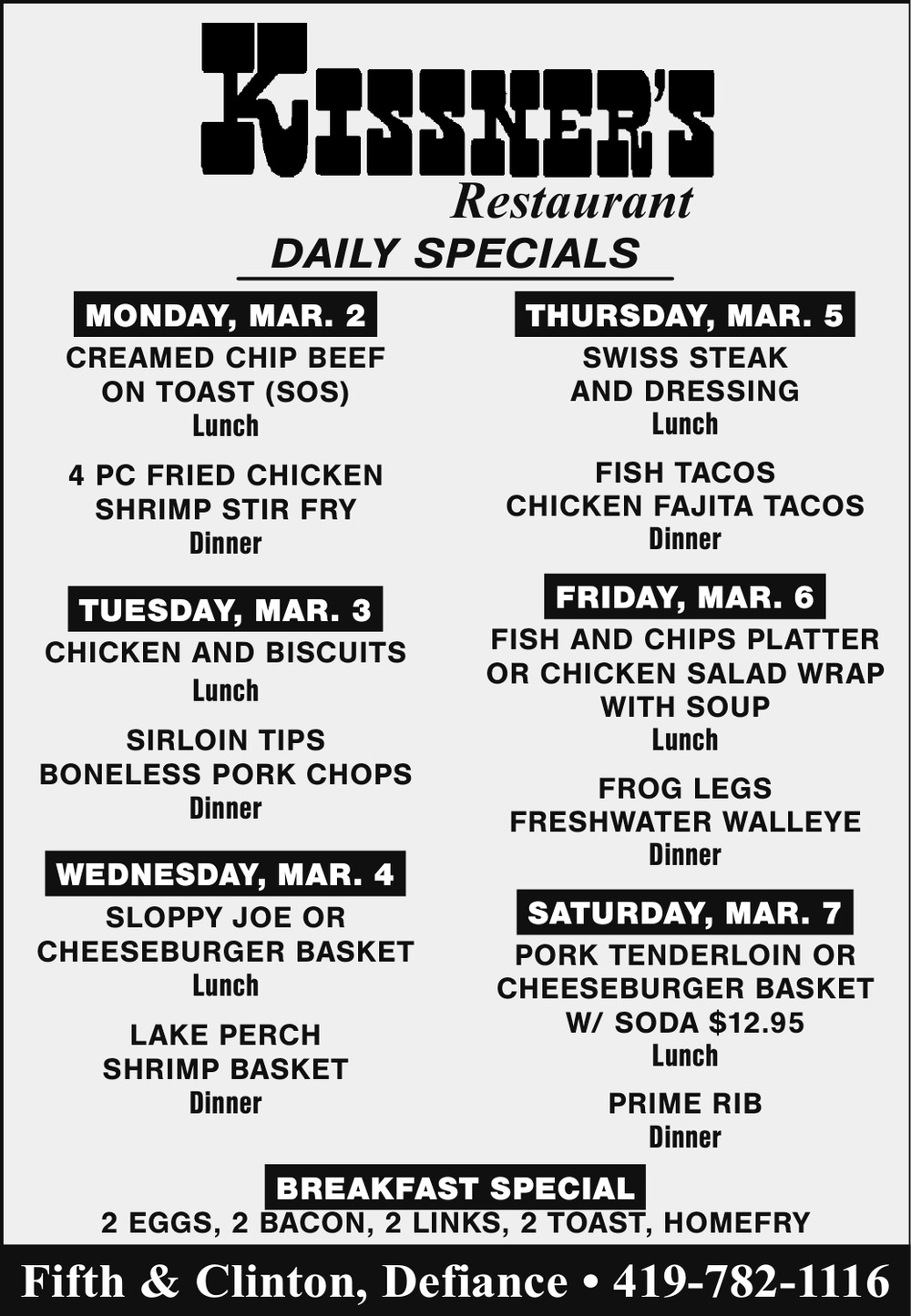 KISSNER'S
Restaurant
DAILY SPECIALS

MONDAY, MAR. 2
CREAMED CHIP BEEF
ON TOAST (SOS)
Lunch

4 PC FRIED CHICKEN
SHRIMP STIR FRY
Dinner

TUESDAY, MAR. 3
CHICKEN AND BISCUITS
Lunch

SIRLOIN TIPS
BONELESS PORK CHOPS
Dinner

WEDNESDAY, MAR. 4
SLOPPY JOE OR
CHEESEBURGER BASKET
Lunch

LAKE PERCH
SHRIMP BASKET
Dinner

THURSDAY, MAR. 5
SWISS STEAK
AND DRESSING
Lunch

FISH TACOS
CHICKEN FAJITA TACOS
Dinner

FRIDAY, MAR. 6
FISH AND CHIPS PLATTER
OR CHICKEN SALAD WRAP
WITH SOUP
Lunch

FROG LEGS
FRESHWATER WALLEYE
Dinner

SATURDAY, MAR. 7
PORK TENDERLOIN OR
CHEESEBURGER BASKET
W/ SODA $12.95
Lunch

PRIME RIB
Dinner

BREAKFAST SPECIAL
2 EGGS, 2 BACON, 2 LINKS, 2 TOAST, HOMEFRY

Fifth & Clinton, Defiance • 419-782-1116